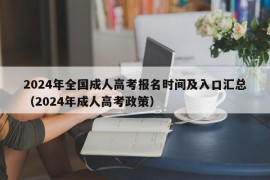 2024年全国成人高考报名时间及入口汇总（2024年成人高考政策）